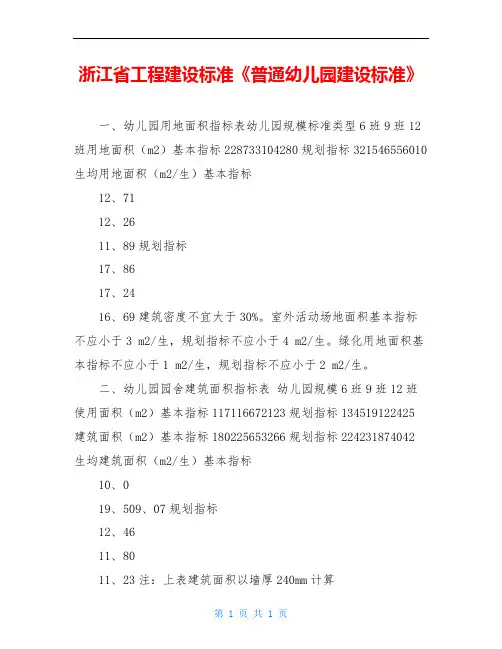 浙江省工程建设标准《普通幼儿园建设标准》

一、幼儿园用地面积指标表幼儿园规模标准类型 6 班 9 班 12 班用地面积（m2）基本指标 228733104280 规划指标 321546556010 生均用地面积（m2/生）基本指标

12、71

12、26

11、89 规划指标

17、86

17、24

16、69 建筑密度不宜大于 30%。室外活动场地面积基本指标不应小于 3 m2/生，规划指标不应小于 4 m2/生。绿化用地面积基本指标不应小于 1 m2/生，规划指标不应小于 2 m2/生。

二、幼儿园园舍建筑面积指标表 幼儿园规模 6 班 9 班 12 班使用面积（m2）基本指标 117116672123 规划指标 134519122425 建筑面积（m2）基本指标 180225653266 规划指标 224231874042 生均建筑面积（m2/生）基本指标

10、0

19、509、07 规划指标

12、46

11、80

11、23 注：上表建筑面积以墙厚 240mm 计算

第 1 页 共 1 页